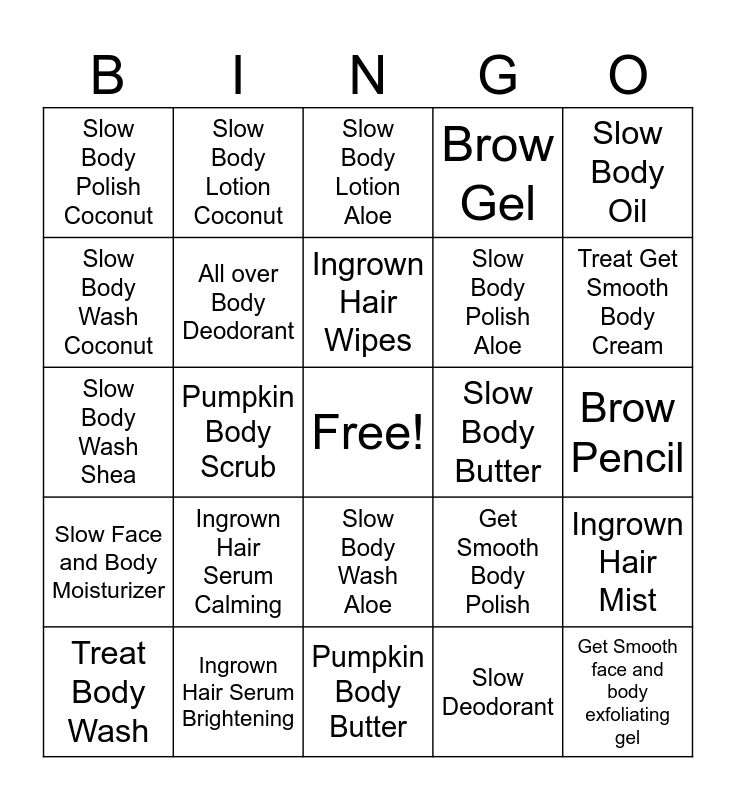 | B | I | N | G | O |
|---|---|---|---|---|
| Slow Body Polish Coconut | Slow Body Lotion Coconut | Slow Body Lotion Aloe | Brow Gel | Slow Body Oil |
| Slow Body Wash Coconut | All over Body Deodorant | Ingrown Hair Wipes | Slow Body Polish Aloe | Treat Get Smooth Body Cream |
| Slow Body Wash Shea | Pumpkin Body Scrub | Free! | Slow Body Butter | Brow Pencil |
| Slow Face and Body Moisturizer | Ingrown Hair Serum Calming | Slow Body Wash Aloe | Get Smooth Body Polish | Ingrown Hair Mist |
| Treat Body Wash | Ingrown Hair Serum Brightening | Pumpkin Body Butter | Slow Deodorant | Get Smooth face and body exfoliating gel |